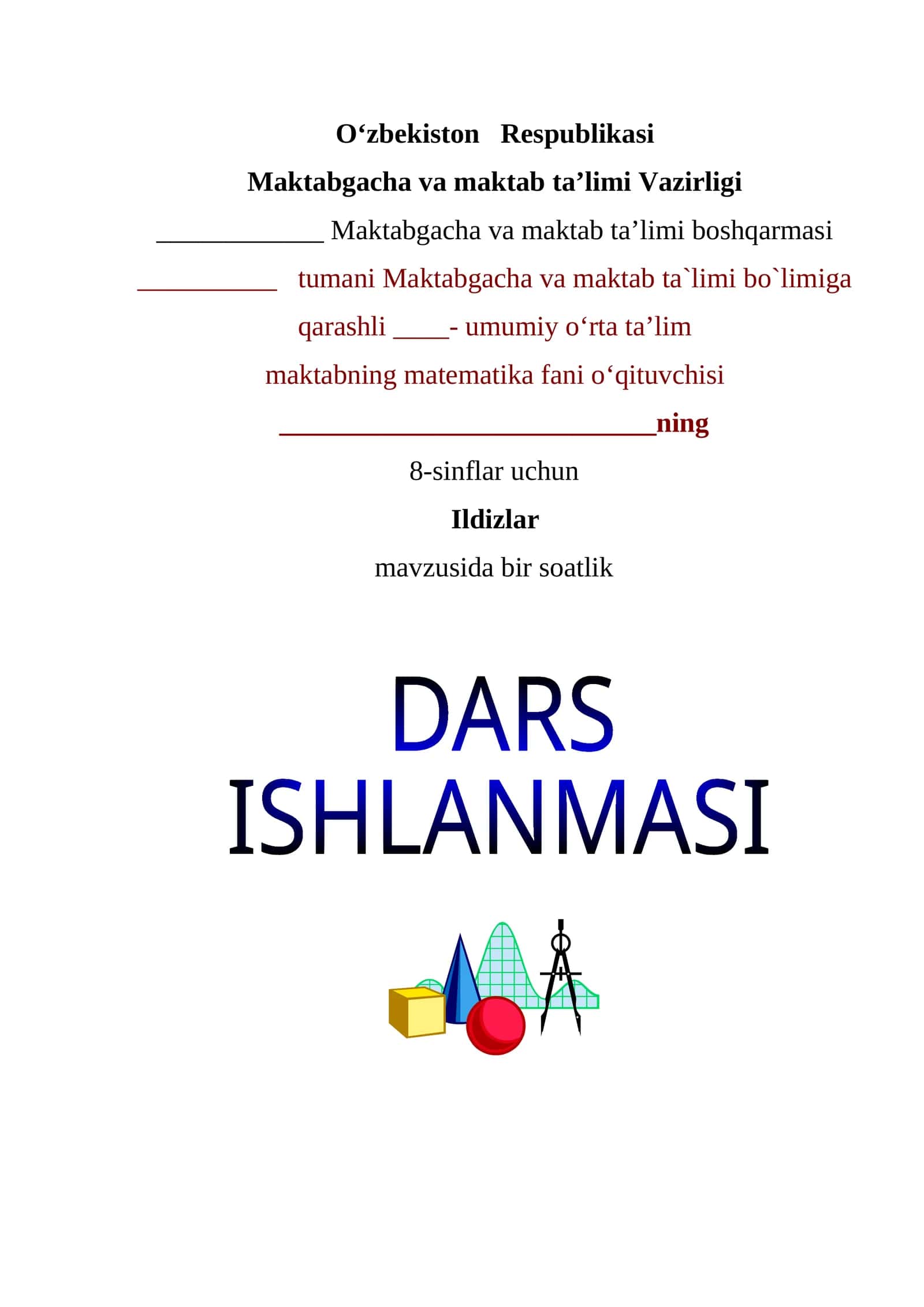 O‘zbekiston Respublikasi

Maktabgacha va maktab ta’limi Vazirligi

____________ Maktabgacha va maktab ta’limi boshqarmasi

__________ tumani Maktabgacha va maktab ta`limi bo`limiga qarashli ____- umumiy o‘rta ta’lim maktabning matematika fani o‘qituvchisi

___________________________ning

8-sinflar uchun

Ildizlar

mavzusida bir soatlik

DARS ISHLANMASI